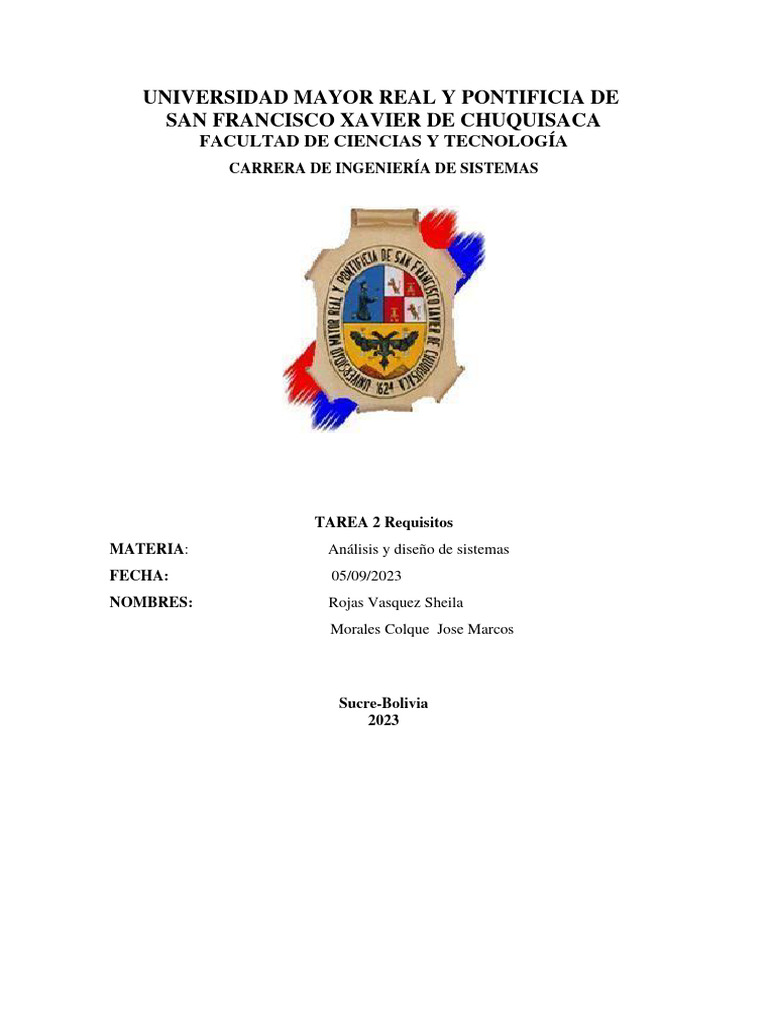 UNIVERSIDAD MAYOR REAL Y PONTIFICIA DE SAN FRANCISCO XAVIER DE CHUQUISACA
FACULTAD DE CIENCIAS Y TECNOLOGÍA
CARRERA DE INGENIERÍA DE SISTEMAS

UNIVERSIDAD MAYOR REAL Y PONTIFICIA DE SAN FRANCISCO XAVIER DE CHUQUISACA 1624

TAREA 2 Requisitos

MATERIA: Análisis y diseño de sistemas
FECHA: 05/09/2023
NOMBRES: Rojas Vasquez Sheila
Morales Colque Jose Marcos

Sucre-Bolivia
2023